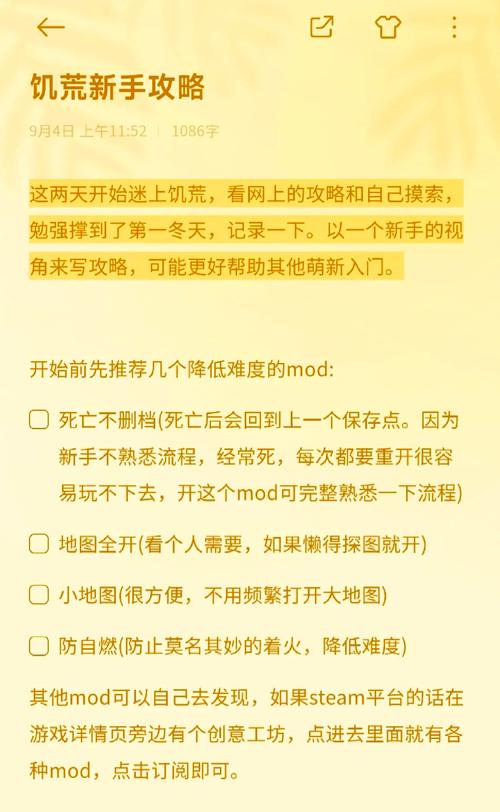 饥荒新手攻略

9月4日 上午11:52 | 1086字

这两天开始迷上饥荒，看网上的攻略和自己摸索，勉强撑到了第一冬天，记录一下。以一个新手的视角来写攻略，可能更好帮助其他萌新入门。

开始前先推荐几个降低难度的mod:

死亡不删档(死亡后会回到上一个保存点。因为新手不熟悉流程，经常死，每次都要重开很容易玩不下去，开这个mod可完整熟悉一下流程)

地图全开(看个人需要，如果懒得探图就开)

小地图(很方便，不用频繁打开大地图)

防自燃(防止莫名其妙的着火，降低难度)

其他mod可以自己去发现，如果steam平台的话在游戏详情页旁边有个创意工坊，点进去里面就有各种mod，点击订阅即可。